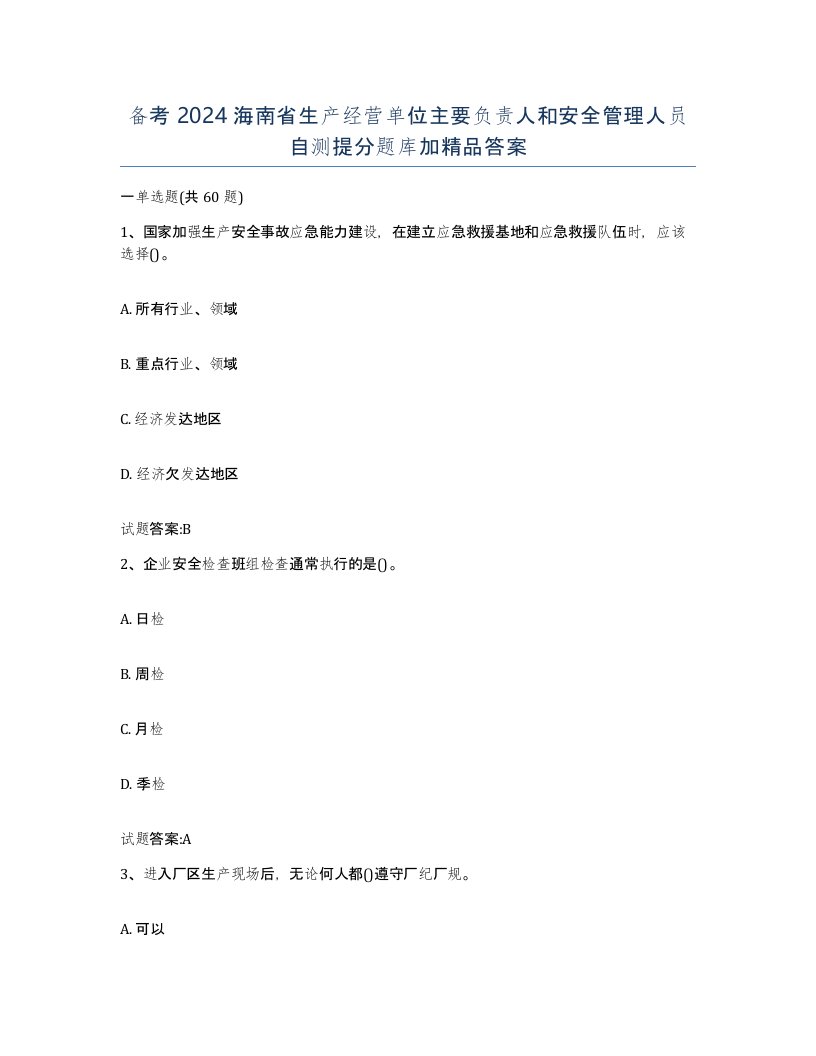 备考 2024 海南省生产经营单位主要负责人和安全管理人员自测提分题库加精品答案

一单选题(共 60 题)

1、国家加强生产安全事故应急能力建设，在建立应急救援基地和应急救援队伍时，应该选择()。

A. 所有行业、领域

B. 重点行业、领域

C. 经济发达地区

D. 经济欠发达地区

试题答案:B

2、企业安全检查班组检查通常执行的是()。

A. 日检

B. 周检

C. 月检

D. 季检

试题答案:A

3、进入厂区生产现场后，无论何人都()遵守厂纪厂规。

A. 可以